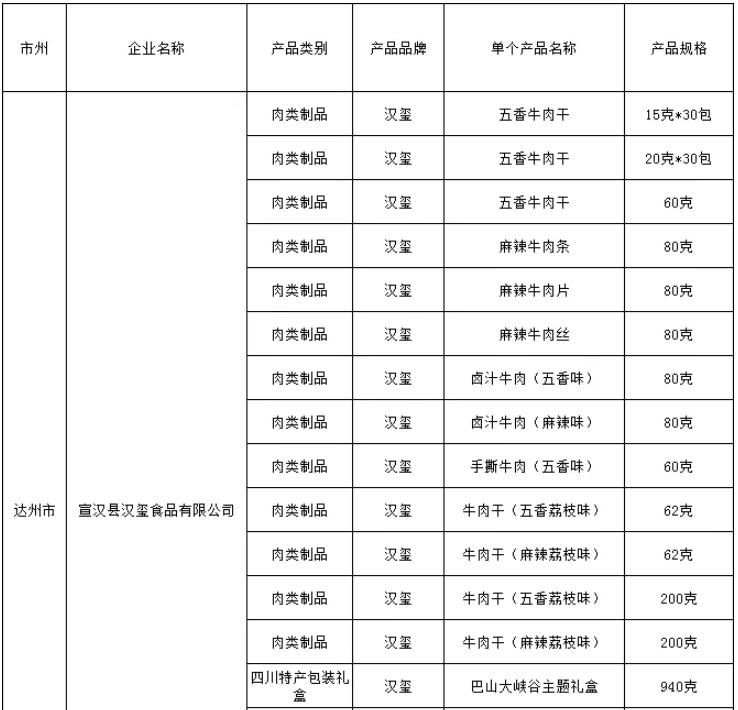 | 市州 | 企业名称 | 产品类别 | 产品品牌 | 单个产品名称 | 产品规格 |
|---|---|---|---|---|---|
| 达州市 | 宣汉县汉玺食品有限公司 | 肉类制品 | 汉玺 | 五香牛肉干 | 15克*30包 |
| | | 肉类制品 | 汉玺 | 五香牛肉干 | 20克*30包 |
| | | 肉类制品 | 汉玺 | 五香牛肉干 | 60克 |
| | | 肉类制品 | 汉玺 | 麻辣牛肉条 | 80克 |
| | | 肉类制品 | 汉玺 | 麻辣牛肉片 | 80克 |
| | | 肉类制品 | 汉玺 | 麻辣牛肉丝 | 80克 |
| | | 肉类制品 | 汉玺 | 卤汁牛肉（五香味） | 80克 |
| | | 肉类制品 | 汉玺 | 卤汁牛肉（麻辣味） | 80克 |
| | | 肉类制品 | 汉玺 | 手撕牛肉（五香味） | 60克 |
| | | 肉类制品 | 汉玺 | 牛肉干（五香荔枝味） | 62克 |
| | | 肉类制品 | 汉玺 | 牛肉干（麻辣荔枝味） | 62克 |
| | | 肉类制品 | 汉玺 | 牛肉干（五香荔枝味） | 200克 |
| | | 肉类制品 | 汉玺 | 牛肉干（麻辣荔枝味） | 200克 |
| | | 四川特产包装礼盒 | 汉玺 | 巴山大峡谷主题礼盒 | 940克 |